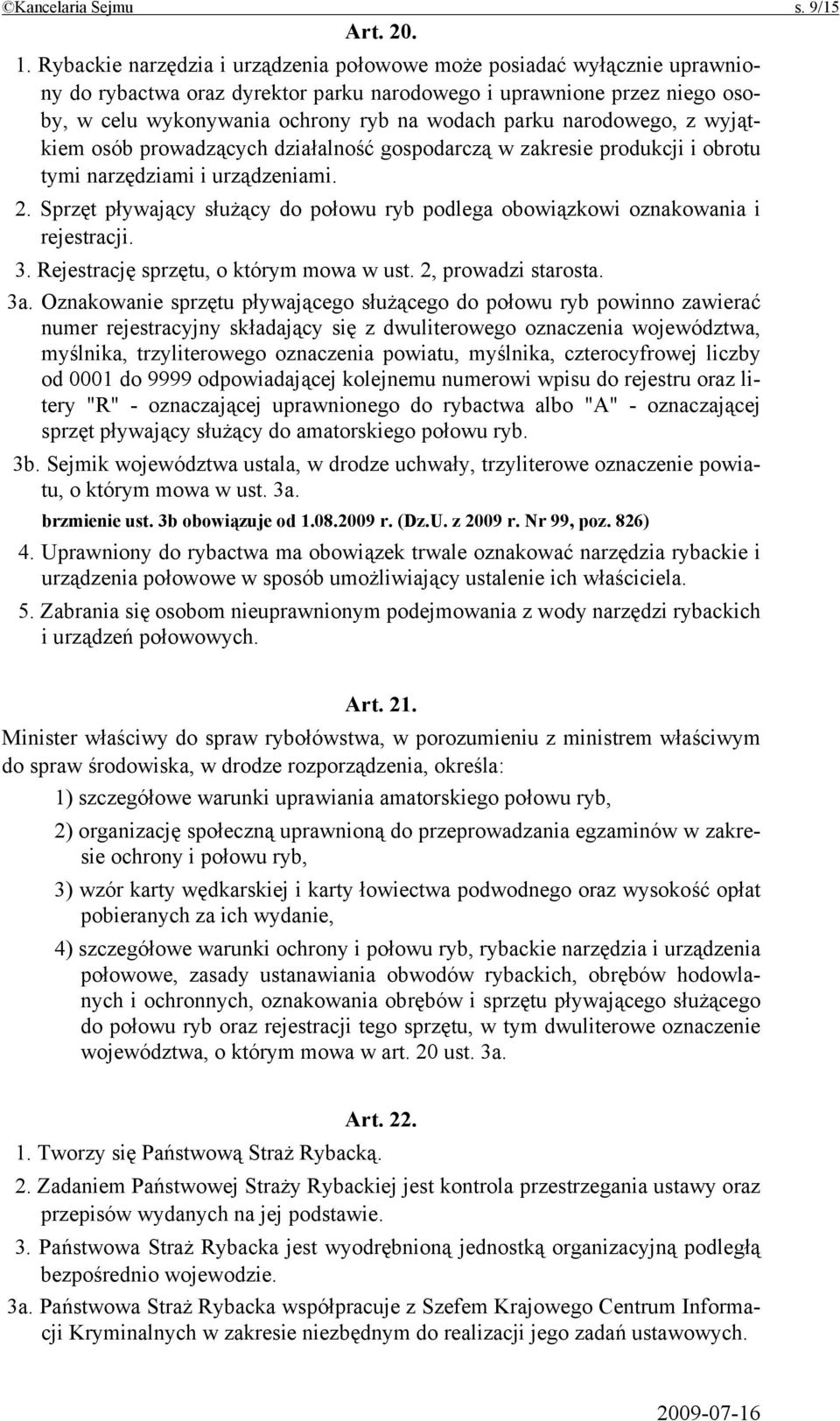 ©Kancelaria Sejmu s. 9/15

Art. 20.

1. Rybackie narzędzia i urządzenia połowowe może posiadać wyłącznie uprawniony do rybactwa oraz dyrektor parku narodowego i uprawnione przez niego osoby, w celu wykonywania ochrony ryb na wodach parku narodowego, z wyjątkiem osób prowadzących działalność gospodarczą w zakresie produkcji i obrotu tymi narzędziami i urządzeniami.

2. Sprzęt pływający służący do połowu ryb podlega obowiązkowi oznakowania i rejestracji.

3. Rejestrację sprzętu, o którym mowa w ust. 2, prowadzi starosta.

3a. Oznakowanie sprzętu pływającego służącego do połowu ryb powinno zawierać numer rejestracyjny składający się z dwuliterowego oznaczenia województwa, myślnika, trzyliterowego oznaczenia powiatu, myślnika, czterocyfrowej liczby od 0001 do 9999 odpowiadającej kolejnemu numerowi wpisu do rejestru oraz litery "R" - oznaczającej uprawnionego do rybactwa albo "A" - oznaczającej sprzęt pływający służący do amatorskiego połowu ryb.

3b. Sejmik województwa ustala, w drodze uchwały, trzyliterowe oznaczenie powiatu, o którym mowa w ust. 3a.

brzmienie ust. 3b obowiązuje od 1.08.2009 r. (Dz.U. z 2009 r. Nr 99, poz. 826)

4. Uprawniony do rybactwa ma obowiązek trwale oznakować narzędzia rybackie i urządzenia połowowe w sposób umożliwiający ustalenie ich właściciela.

5. Zabrania się osobom nieuprawnionym podejmowania z wody narzędzi rybackich i urządzeń połowowych.

Art. 21.

Minister właściwy do spraw rybołówstwa, w porozumieniu z ministrem właściwym do spraw środowiska, w drodze rozporządzenia, określa:

1) szczegółowe warunki uprawiania amatorskiego połowu ryb,

2) organizację społeczną uprawnioną do przeprowadzania egzaminów w zakresie ochrony i połowu ryb,

3) wzór karty wędkarskiej i karty łowiectwa podwodnego oraz wysokość opłat pobieranych za ich wydanie,

4) szczegółowe warunki ochrony i połowu ryb, rybackie narzędzia i urządzenia połowowe, zasady ustanawiania obwodów rybackich, obrębów hodowlanych i ochronnych, oznakowania obrębów i sprzętu pływającego służącego do połowu ryb oraz rejestracji tego sprzętu, w tym dwuliterowe oznaczenie województwa, o którym mowa w art. 20 ust. 3a.

Art. 22.

1. Tworzy się Państwową Straż Rybacką.

2. Zadaniem Państwowej Straży Rybackiej jest kontrola przestrzegania ustawy oraz przepisów wydanych na jej podstawie.

3. Państwowa Straż Rybacka jest wyodrębnioną jednostką organizacyjną podległą bezpośrednio wojewodzie.

3a. Państwowa Straż Rybacka współpracuje z Szefem Krajowego Centrum Informacji Kryminalnych w zakresie niezbędnym do realizacji jego zadań ustawowych.

2009-07-16